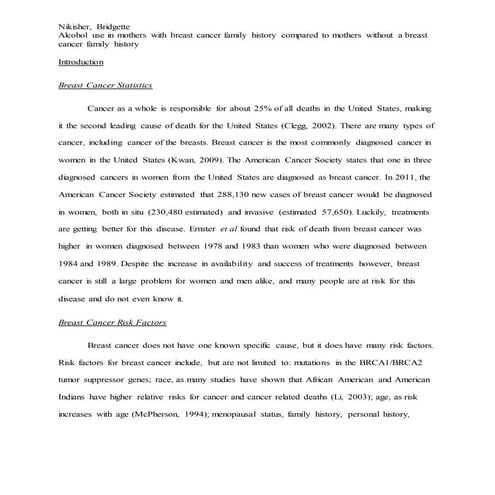 Nikisher, Bridgette
Alcohol use in mothers with breast cancer family history compared to mothers without a breast cancer family history

Introduction

Breast Cancer Statistics

Cancer as a whole is responsible for about 25% of all deaths in the United States, making it the second leading cause of death for the United States (Clegg, 2002). There are many types of cancer, including cancer of the breasts. Breast cancer is the most commonly diagnosed cancer in women in the United States (Kwan, 2009). The American Cancer Society states that one in three diagnosed cancers in women from the United States are diagnosed as breast cancer. In 2011, the American Cancer Society estimated that 288,130 new cases of breast cancer would be diagnosed in women, both in situ (230,480 estimated) and invasive (estimated 57,650). Luckily, treatments are getting better for this disease. Ernster et al found that risk of death from breast cancer was higher in women diagnosed between 1978 and 1983 than women who were diagnosed between 1984 and 1989. Despite the increase in availability and success of treatments however, breast cancer is still a large problem for women and men alike, and many people are at risk for this disease and do not even know it.

Breast Cancer Risk Factors

Breast cancer does not have one known specific cause, but it does have many risk factors. Risk factors for breast cancer include, but are not limited to: mutations in the BRCA1/BRCA2 tumor suppressor genes; race, as many studies have shown that African American and American Indians have higher relative risks for cancer and cancer related deaths (Li, 2003); age, as risk increases with age (McPherson, 1994); menopausal status, family history, personal history,